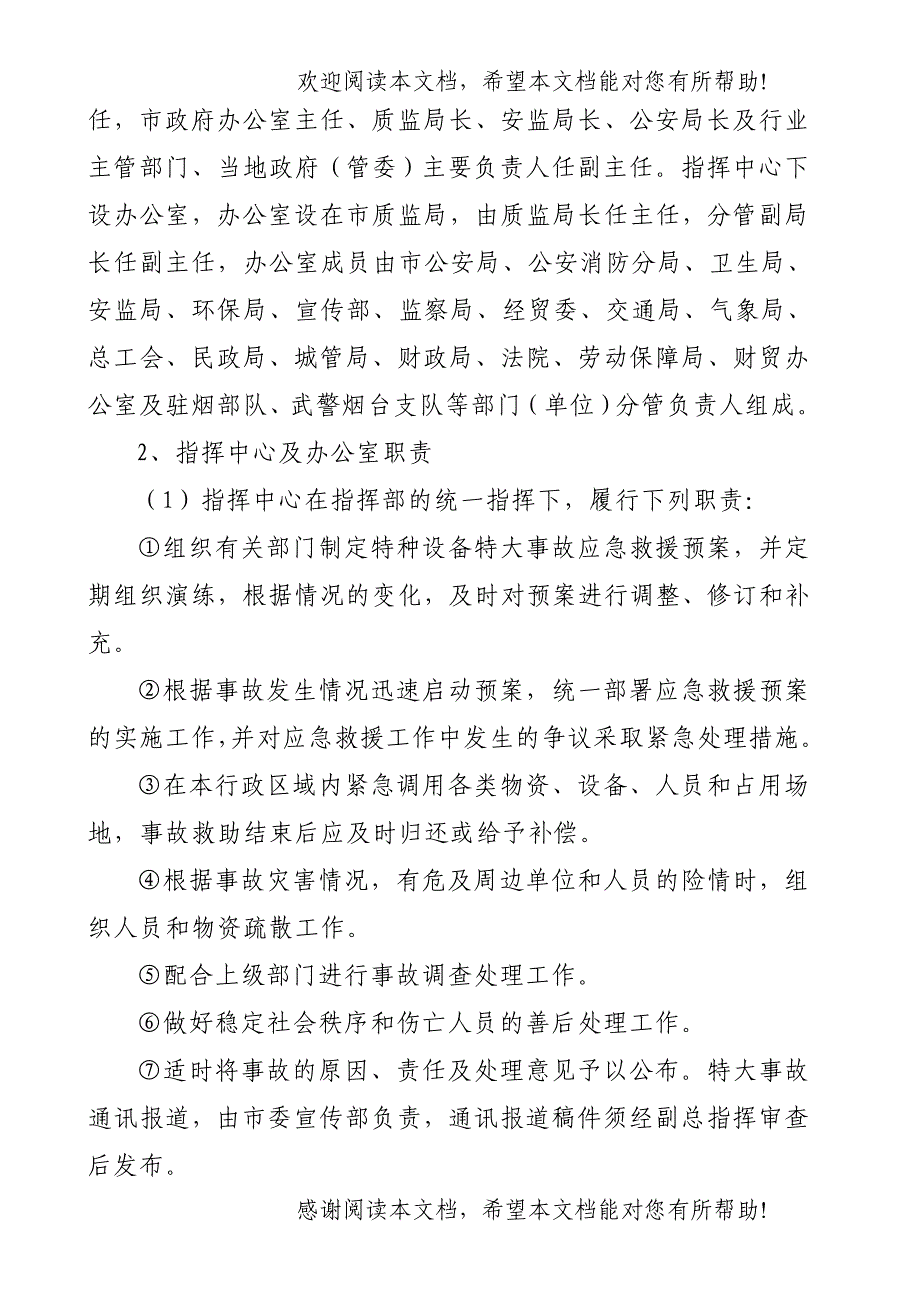 欢迎阅读本文档，希望本文档能对您有所帮助!

任，市政府办公室主任、质监局长、安监局长、公安局长及行业主管部门、当地政府（管委）主要负责人任副主任。指挥中心下设办公室，办公室设在市质监局，由质监局长任主任，分管副局长任副主任，办公室成员由市公安局、公安消防分局、卫生局、安监局、环保局、宣传部、监察局、经贸委、交通局、气象局、总工会、民政局、城管局、财政局、法院、劳动保障局、财贸办公室及驻烟部队、武警烟台支队等部门（单位）分管负责人组成。

2、指挥中心及办公室职责

（1）指挥中心在指挥部的统一指挥下，履行下列职责:

①组织有关部门制定特种设备特大事故应急救援预案，并定期组织演练，根据情况的变化，及时对预案进行调整、修订和补充。

②根据事故发生情况迅速启动预案，统一部署应急救援预案的实施工作,并对应急救援工作中发生的争议采取紧急处理措施。

③在本行政区域内紧急调用各类物资、设备、人员和占用场地，事故救助结束后应及时归还或给予补偿。

④根据事故灾害情况，有危及周边单位和人员的险情时，组织人员和物资疏散工作。

⑤配合上级部门进行事故调查处理工作。

⑥做好稳定社会秩序和伤亡人员的善后处理工作。

⑦适时将事故的原因、责任及处理意见予以公布。特大事故通讯报道，由市委宣传部负责，通讯报道稿件须经副总指挥审查后发布。

感谢阅读本文档，希望本文档能对您有所帮助!